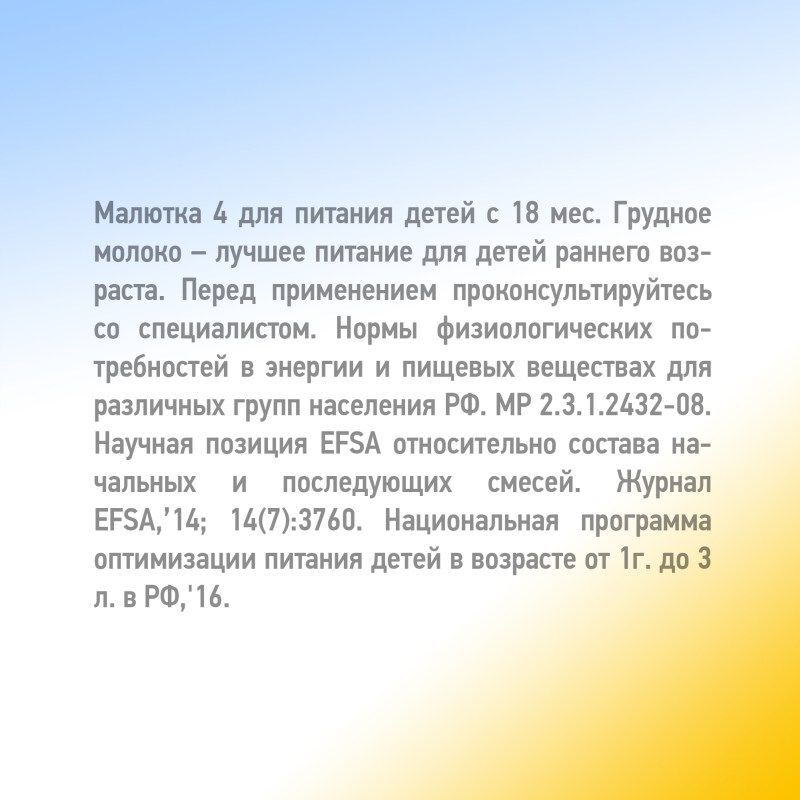 Малютка 4 для питания детей с 18 мес. Грудное молоко – лучшее питание для детей раннего возраста. Перед применением проконсультируйтесь со специалистом. Нормы физиологических потребностей в энергии и пищевых веществах для различных групп населения РФ. МР 2.3.1.2432-08. Научная позиция EFSA относительно состава начальных и последующих смесей. Журнал EFSA,'14; 14(7):3760. Национальная программа оптимизации питания детей в возрасте от 1г. до 3 л. в РФ,'16.